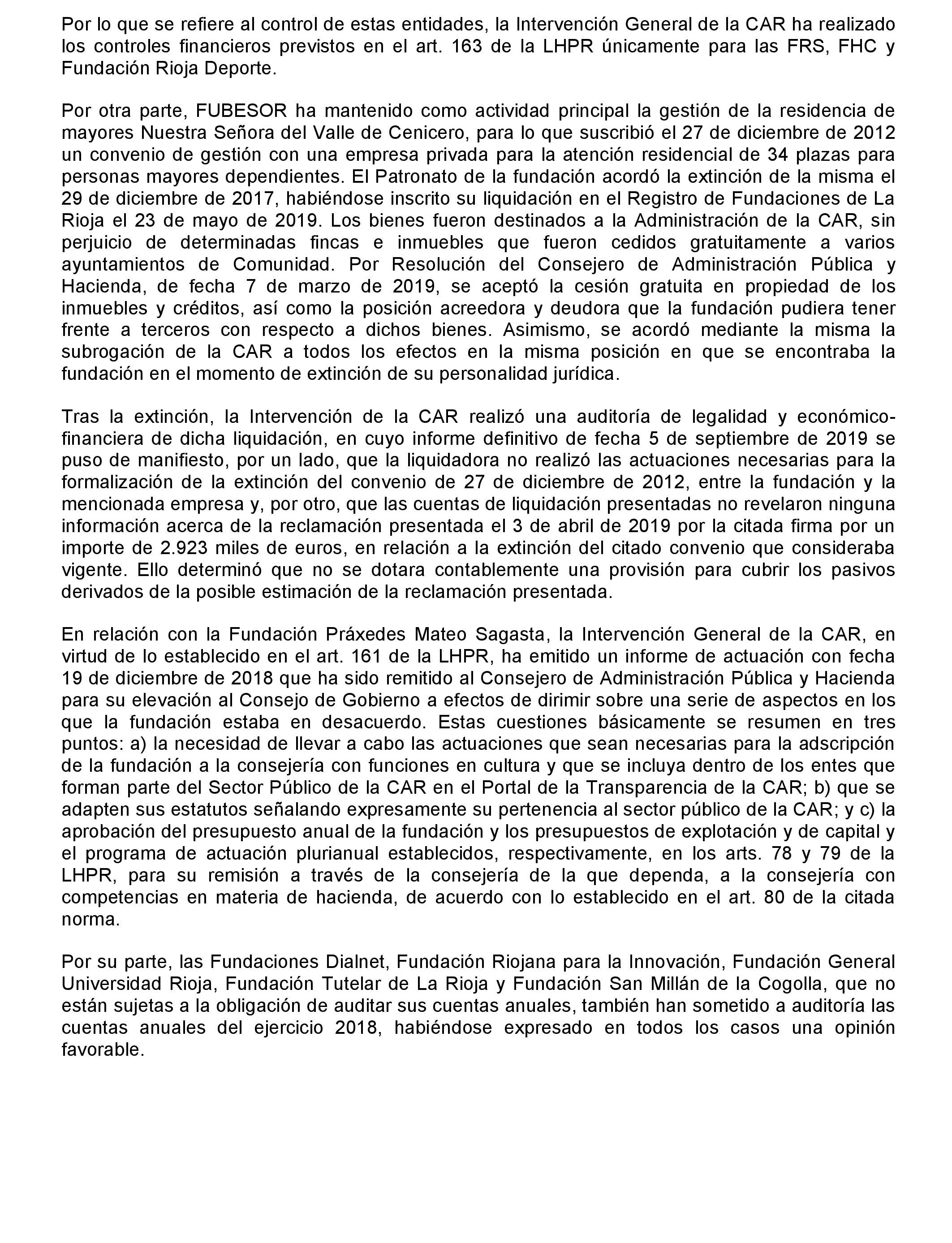 Por lo que se refiere al control de estas entidades, la Intervención General de la CAR ha realizado los controles financieros previstos en el art. 163 de la LHPR únicamente para las FRS, FHC y Fundación Rioja Deporte.

Por otra parte, FUBESOR ha mantenido como actividad principal la gestión de la residencia de mayores Nuestra Señora del Valle de Cenicero, para lo que suscribió el 27 de diciembre de 2012 un convenio de gestión con una empresa privada para la atención residencial de 34 plazas para personas mayores dependientes. El Patronato de la fundación acordó la extinción de la misma el 29 de diciembre de 2017, habiéndose inscrito su liquidación en el Registro de Fundaciones de La Rioja el 23 de mayo de 2019. Los bienes fueron destinados a la Administración de la CAR, sin perjuicio de determinadas fincas e inmuebles que fueron cedidos gratuitamente a varios ayuntamientos de Comunidad. Por Resolución del Consejero de Administración Pública y Hacienda, de fecha 7 de marzo de 2019, se aceptó la cesión gratuita en propiedad de los inmuebles y créditos, así como la posición acreedora y deudora que la fundación pudiera tener frente a terceros con respecto a dichos bienes. Asimismo, se acordó mediante la misma la subrogación de la CAR a todos los efectos en la misma posición en que se encontraba la fundación en el momento de extinción de su personalidad jurídica.

Tras la extinción, la Intervención de la CAR realizó una auditoría de legalidad y económico-financiera de dicha liquidación, en cuyo informe definitivo de fecha 5 de septiembre de 2019 se puso de manifiesto, por un lado, que la liquidadora no realizó las actuaciones necesarias para la formalización de la extinción del convenio de 27 de diciembre de 2012, entre la fundación y la mencionada empresa y, por otro, que las cuentas de liquidación presentadas no revelaron ninguna información acerca de la reclamación presentada el 3 de abril de 2019 por la citada firma por un importe de 2.923 miles de euros, en relación a la extinción del citado convenio que consideraba vigente. Ello determinó que no se dotara contablemente una provisión para cubrir los pasivos derivados de la posible estimación de la reclamación presentada.

En relación con la Fundación Práxedes Mateo Sagasta, la Intervención General de la CAR, en virtud de lo establecido en el art. 161 de la LHPR, ha emitido un informe de actuación con fecha 19 de diciembre de 2018 que ha sido remitido al Consejero de Administración Pública y Hacienda para su elevación al Consejo de Gobierno a efectos de dirimir sobre una serie de aspectos en los que la fundación estaba en desacuerdo. Estas cuestiones básicamente se resumen en tres puntos: a) la necesidad de llevar a cabo las actuaciones que sean necesarias para la adscripción de la fundación a la consejería con funciones en cultura y que se incluya dentro de los entes que forman parte del Sector Público de la CAR en el Portal de la Transparencia de la CAR; b) que se adapten sus estatutos señalando expresamente su pertenencia al sector público de la CAR; y c) la aprobación del presupuesto anual de la fundación y los presupuestos de explotación y de capital y el programa de actuación plurianual establecidos, respectivamente, en los arts. 78 y 79 de la LHPR, para su remisión a través de la consejería de la que dependa, a la consejería con competencias en materia de hacienda, de acuerdo con lo establecido en el art. 80 de la citada norma.

Por su parte, las Fundaciones Dialnet, Fundación Riojana para la Innovación, Fundación General Universidad Rioja, Fundación Tutelar de La Rioja y Fundación San Millán de la Cogolla, que no están sujetas a la obligación de auditar sus cuentas anuales, también han sometido a auditoría las cuentas anuales del ejercicio 2018, habiéndose expresado en todos los casos una opinión favorable.